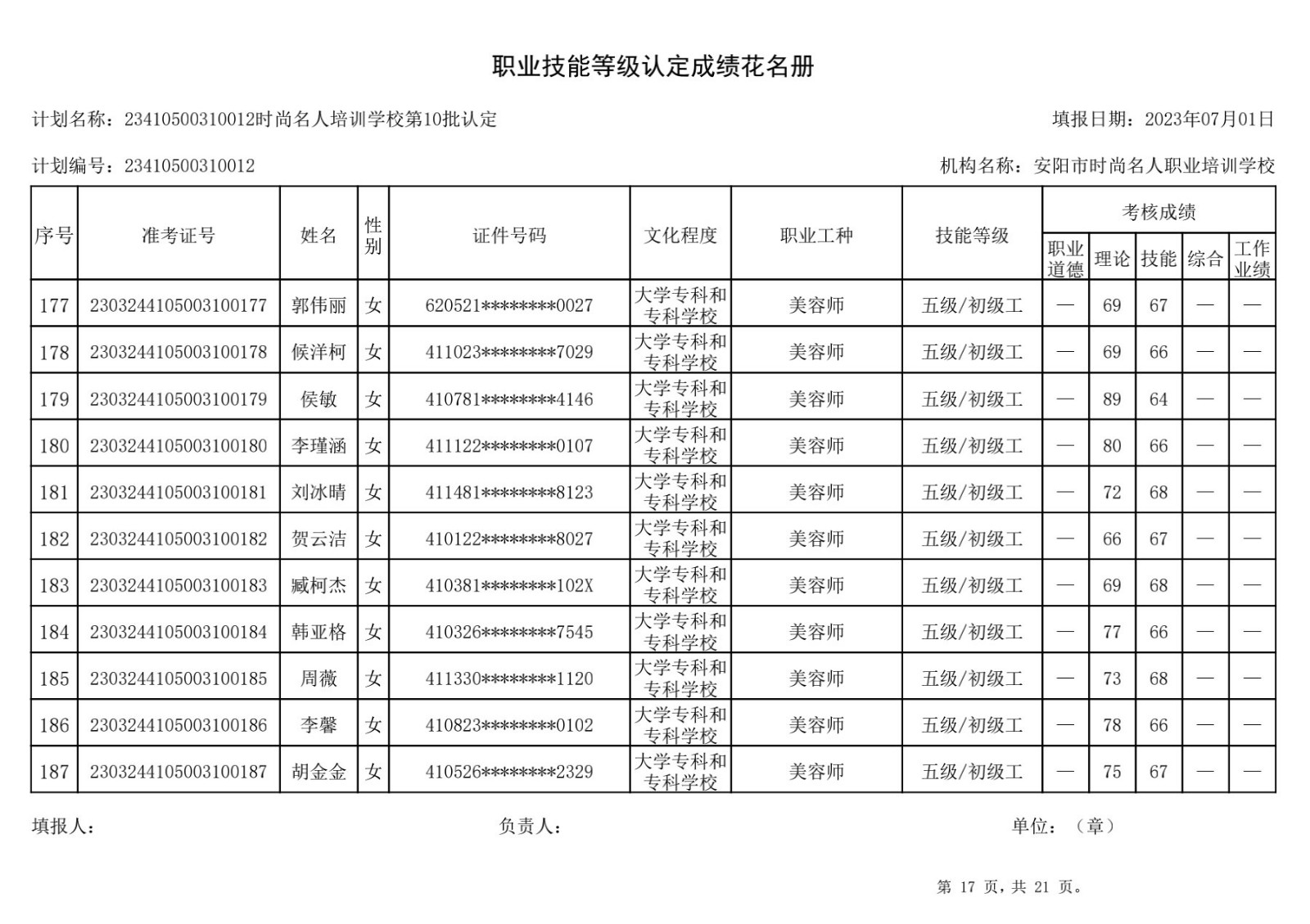 职业技能等级认定成绩花名册

计划名称：23410500310012时尚名人培训学校第10批认定

填报日期：2023年07月01日

计划编号：23410500310012

机构名称：安阳市时尚名人职业培训学校

| 序号 | 准考证号 | 姓名 | 性别 | 证件号码 | 文化程度 | 职业工种 | 技能等级 | 考核成绩 | | | | |
|---|---|---|---|---|---|---|---|---|---|---|---|---|
| | | | | | | | | 职业道德 | 理论 | 技能 | 综合 | 工作业绩 |
| 177 | 2303244105003100177 | 郭伟丽 | 女 | 620521********0027 | 大学专科和专科学校 | 美容师 | 五级/初级工 | — | 69 | 67 | — | — |
| 178 | 2303244105003100178 | 候洋柯 | 女 | 411023********7029 | 大学专科和专科学校 | 美容师 | 五级/初级工 | — | 69 | 66 | — | — |
| 179 | 2303244105003100179 | 侯敏 | 女 | 410781********4146 | 大学专科和专科学校 | 美容师 | 五级/初级工 | — | 89 | 64 | — | — |
| 180 | 2303244105003100180 | 李瑾涵 | 女 | 411122********0107 | 大学专科和专科学校 | 美容师 | 五级/初级工 | — | 80 | 66 | — | — |
| 181 | 2303244105003100181 | 刘冰晴 | 女 | 411481********8123 | 大学专科和专科学校 | 美容师 | 五级/初级工 | — | 72 | 68 | — | — |
| 182 | 2303244105003100182 | 贺云洁 | 女 | 410122********8027 | 大学专科和专科学校 | 美容师 | 五级/初级工 | — | 66 | 67 | — | — |
| 183 | 2303244105003100183 | 臧柯杰 | 女 | 410381********102X | 大学专科和专科学校 | 美容师 | 五级/初级工 | — | 69 | 68 | — | — |
| 184 | 2303244105003100184 | 韩亚格 | 女 | 410326********7545 | 大学专科和专科学校 | 美容师 | 五级/初级工 | — | 77 | 66 | — | — |
| 185 | 2303244105003100185 | 周薇 | 女 | 411330********1120 | 大学专科和专科学校 | 美容师 | 五级/初级工 | — | 73 | 68 | — | — |
| 186 | 2303244105003100186 | 李馨 | 女 | 410823********0102 | 大学专科和专科学校 | 美容师 | 五级/初级工 | — | 78 | 66 | — | — |
| 187 | 2303244105003100187 | 胡金金 | 女 | 410526********2329 | 大学专科和专科学校 | 美容师 | 五级/初级工 | — | 75 | 67 | — | — |

填报人：

负责人：

单位：（章）

第17页，共21页。